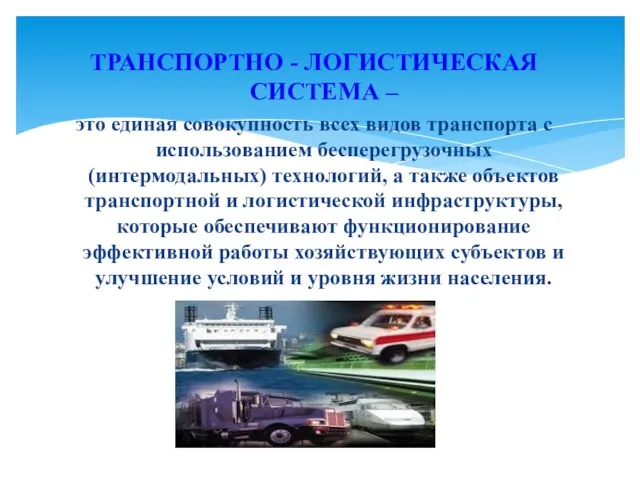 ТРАНСПОРТНО - ЛОГИСТИЧЕСКАЯ СИСТЕМА –

это единая совокупность всех видов транспорта с использованием бесперегрузочных (интермодальных) технологий, а также объектов транспортной и логистической инфраструктуры, которые обеспечивают функционирование эффективной работы хозяйствующих субъектов и улучшение условий и уровня жизни населения.